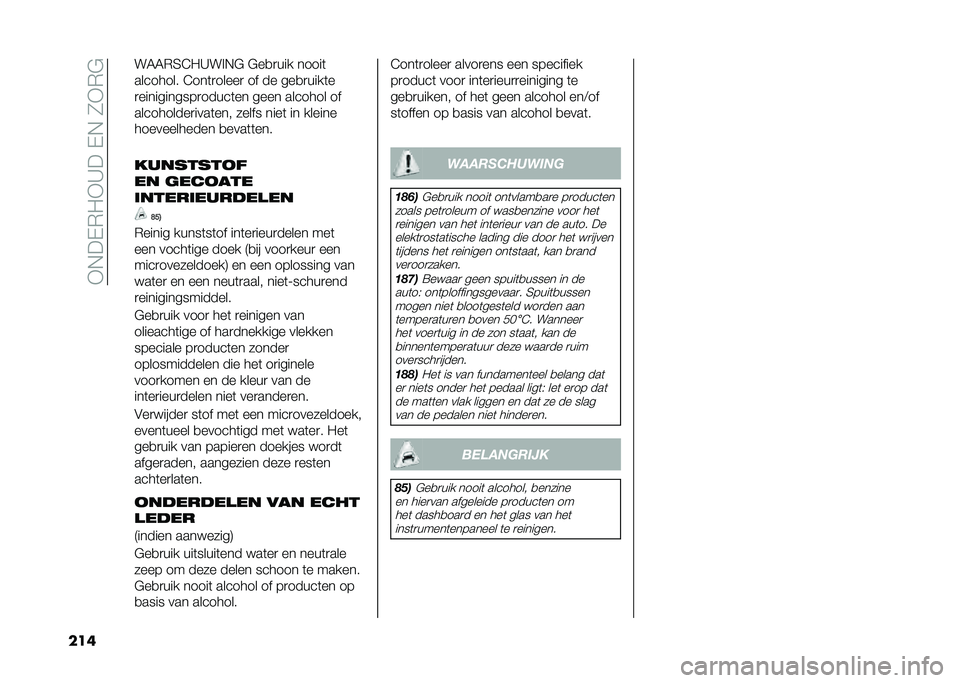 ONDERHOUD EN ZORG

WAARSCHUWING Gebruik nooit alcohol. Controleer of de gebruikte reinigingsproducten geen alcohol of alcoholderivaten, zelfs niet in kleine hoeveelheden bevatten.

KUNSTSTOF EN GECOATE INTERIEURDELEN

85)

Reinig kunststof interieurdelen met een vochtige doek (bij voorkeur een microvezeldoek) en een oplossing van water en een neutraal, niet-schurend reinigingsmiddel.

Gebruik voor het reinigen van olieachtige of hardnekkige vlekken speciale producten zonder oplosmiddelen die het originele voorkomen en de kleur van de interieurdelen niet veranderen.

Verwijder stof met een microvezeldoek, eventueel bevochtigd met water. Het gebruik van papieren doekjes wordt afgeraden, aangezien deze resten achterlaten.

ONDERDELEN VAN ECHT LEDER

(indien aanwezig)

Gebruik uitsluitend water en neutrale zeep om deze delen schoon te maken. Gebruik nooit alcohol of producten op basis van alcohol.

Controleer alvorens een specifiek product voor interieurreiniging te gebruiken, of het geen alcohol en/of stoffen op basis van alcohol bevat.

WAARSCHUWING

186) Gebruik nooit ontvlambare producten zoals petroleum of wasbenzine voor het reinigen van het interieur van de auto. De elektrostatische lading die door het wrijven tijdens het reinigen ontstaat, kan brand veroorzaken.
187) Bewaar geen spuitbussen in de auto: ontploffingsgevaar. Spuitbussen mogen niet blootgesteld worden aan temperaturen boven 50°C. Wanneer het voertuig in de zon staat, kan de binnentemperatuur deze waarde ruim overschrijden.
188) Het is van fundamenteel belang dat er niets onder het pedaal ligt: let erop dat de matten vlak liggen en dat ze de slag van de pedalen niet hinderen.

BELANGRIJK

85) Gebruik nooit alcohol, benzine en hiervan afgeleide producten om het dashboard en het glas van het instrumentenpaneel te reinigen.

214

carmanualsonline.info